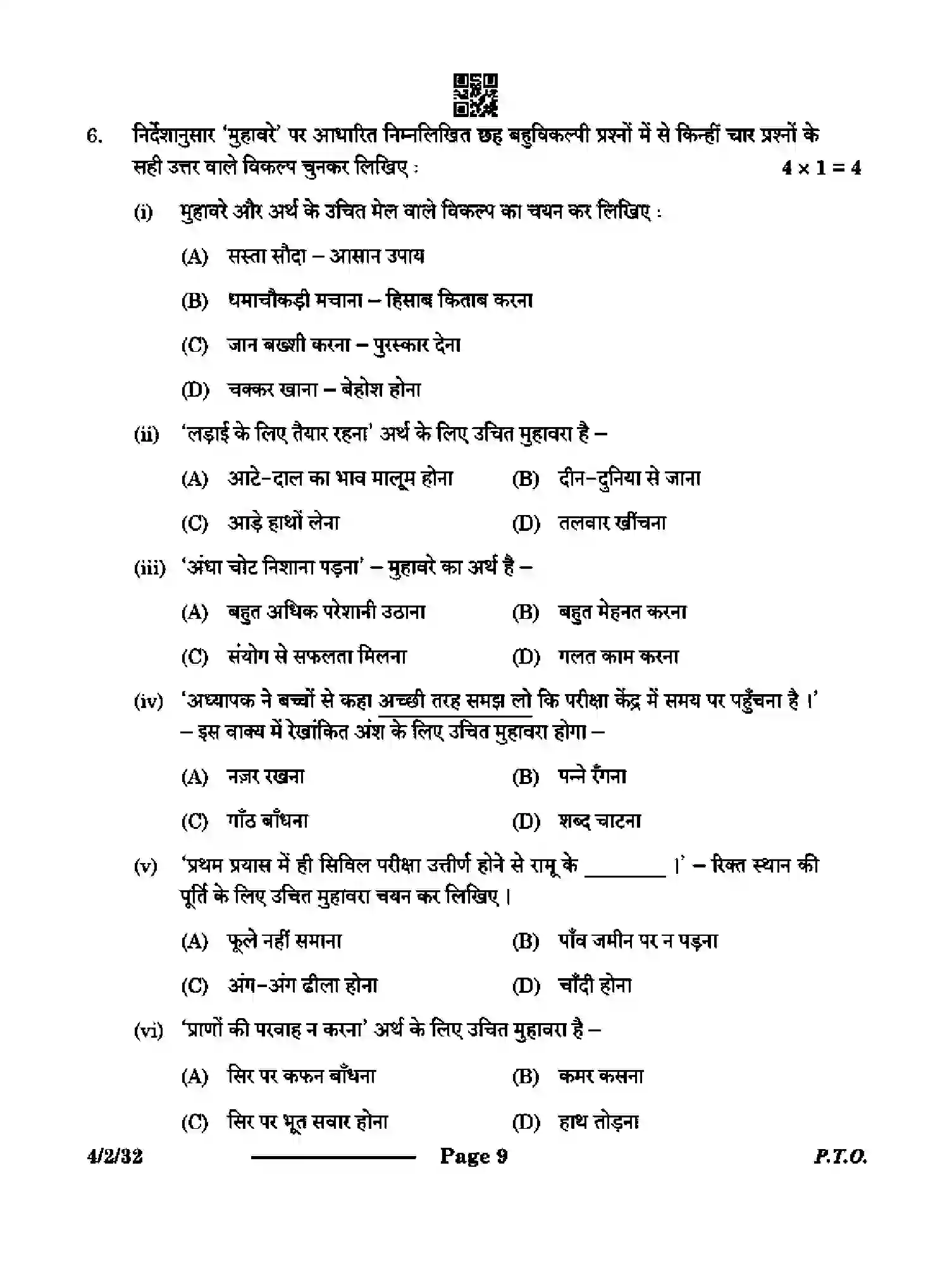 6. निर्देशानुसार 'मुहावरे' पर आधारित निम्नलिखित छह बहुविकल्पी प्रश्नों में से किन्हीं चार प्रश्नों के सही उत्तर वाले विकल्प चुनकर लिखिए : $4 \times 1 = 4$

(i) मुहावरे और अर्थ के उचित मेल वाले विकल्प का चयन कर लिखिए :

(A) सस्ता सौदा – आसान उपाय

(B) धमाचौकड़ी मचाना – हिसाब किताब करना

(C) जान बख्शी करना – पुरस्कार देना

(D) चक्कर खाना – बेहोश होना

(ii) 'लड़ाई के लिए तैयार रहना' अर्थ के लिए उचित मुहावरा है –

(A) आटे-दाल का भाव मालूम होना (B) दीन-दुनिया से जाना

(C) आड़े हाथों लेना (D) तलवार खींचना

(iii) 'अंधा चोट निशाना पड़ना' – मुहावरे का अर्थ है –

(A) बहुत अधिक परेशानी उठाना (B) बहुत मेहनत करना

(C) संयोग से सफलता मिलना (D) गलत काम करना

(iv) 'अध्यापक ने बच्चों से कहा अच्छी तरह समझ लो कि परीक्षा केंद्र में समय पर पहुँचना है ।' – इस वाक्य में रेखांकित अंश के लिए उचित मुहावरा होगा –

(A) नज़र रखना (B) पन्ने रँगना

(C) गाँठ बाँधना (D) शब्द चाटना

(v) 'प्रथम प्रयास में ही सिविल परीक्षा उत्तीर्ण होने से रामू के ____ ।' – रिक्त स्थान की पूर्ति के लिए उचित मुहावरा चयन कर लिखिए ।

(A) फूले नहीं समाना (B) पाँव जमीन पर न पड़ना

(C) अंग-अंग ढीला होना (D) चाँदी होना

(vi) 'प्राणों की परवाह न करना' अर्थ के लिए उचित मुहावरा है –

(A) सिर पर कफन बाँधना (B) कमर कसना

(C) सिर पर भूत सवार होना (D) हाथ तोड़ना

4/2/32 Page 9 P.T.O.